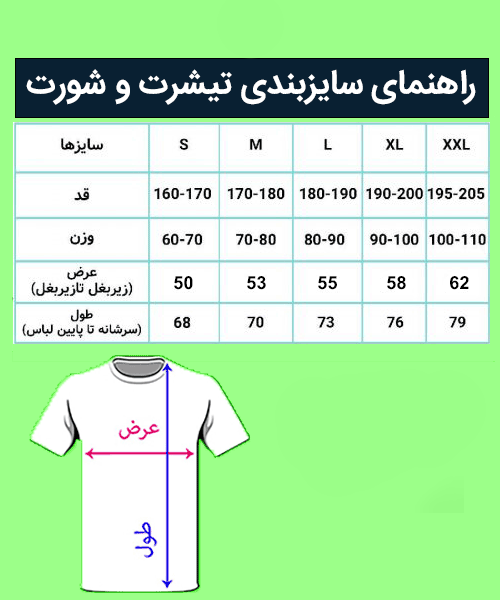 راهنمای سایزبندی تیشرت و شورت

| سایزها | S | M | L | XL | XXL |
|---|---|---|---|---|---|
| قد | 160-170 | 170-180 | 180-190 | 190-200 | 195-205 |
| وزن | 60-70 | 70-80 | 80-90 | 90-100 | 100-110 |
| عرض (زیربغل تازیربغل) | 50 | 53 | 55 | 58 | 62 |
| طول (سرشانه تا پایین لباس) | 68 | 70 | 73 | 76 | 79 |

عرض

طول